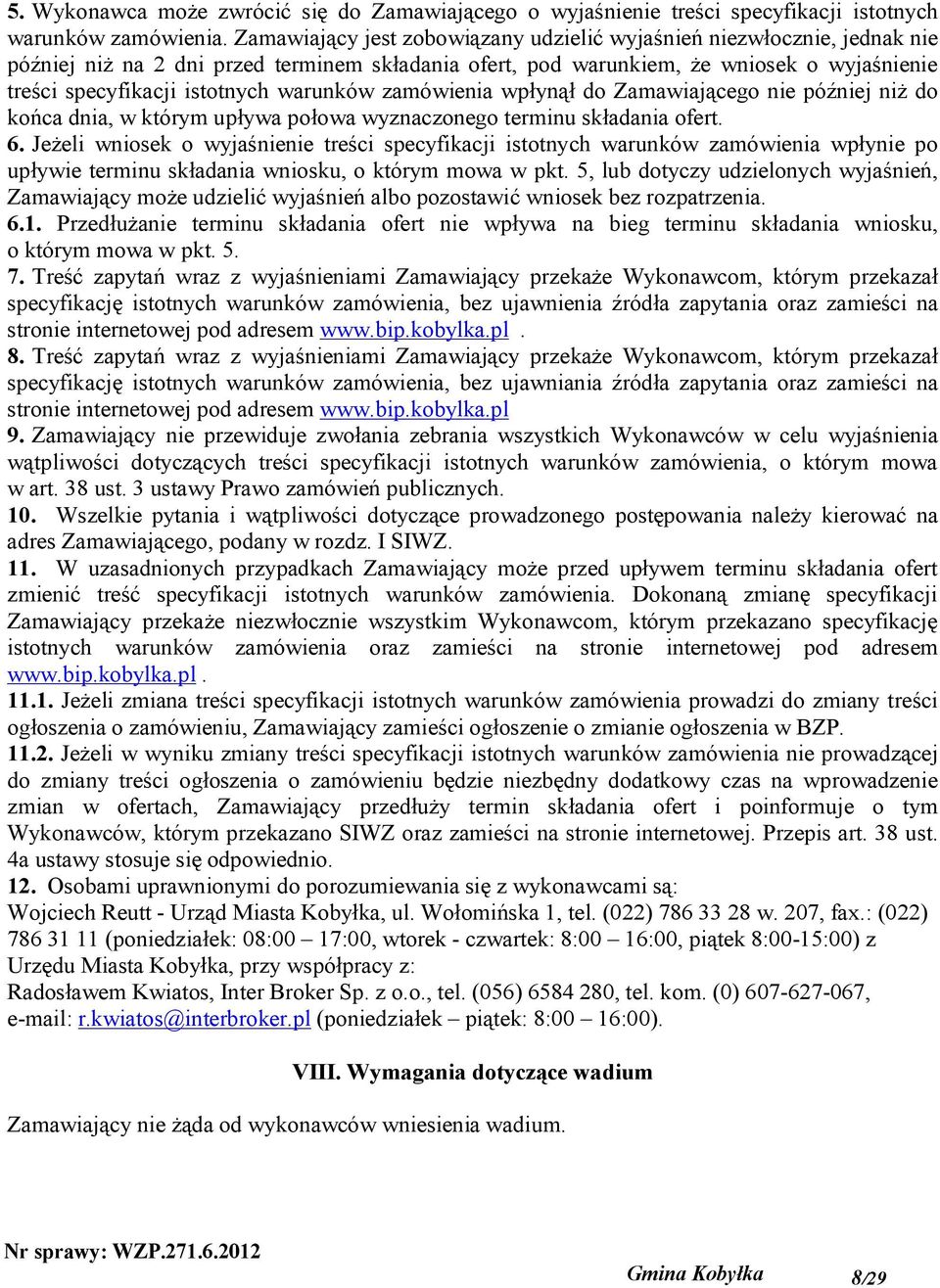 5. Wykonawca może zwrócić się do Zamawiającego o wyjaśnienie treści specyfikacji istotnych warunków zamówienia. Zamawiający jest zobowiązany udzielić wyjaśnień niezwłocznie, jednak nie później niż na 2 dni przed terminem składania ofert, pod warunkiem, że wniosek o wyjaśnienie treści specyfikacji istotnych warunków zamówienia wpłynął do Zamawiającego nie później niż do końca dnia, w którym upływa połowa wyznaczonego terminu składania ofert.
6. Jeżeli wniosek o wyjaśnienie treści specyfikacji istotnych warunków zamówienia wpłynie po upływie terminu składania wniosku, o którym mowa w pkt. 5, lub dotyczy udzielonych wyjaśnień, Zamawiający może udzielić wyjaśnień albo pozostawić wniosek bez rozpatrzenia.
6.1. Przedłużanie terminu składania ofert nie wpływa na bieg terminu składania wniosku, o którym mowa w pkt. 5.
7. Treść zapytań wraz z wyjaśnieniami Zamawiający przekaże Wykonawcom, którym przekazał specyfikację istotnych warunków zamówienia, bez ujawnienia źródła zapytania oraz zamieści na stronie internetowej pod adresem www.bip.kobylka.pl .
8. Treść zapytań wraz z wyjaśnieniami Zamawiający przekaże Wykonawcom, którym przekazał specyfikację istotnych warunków zamówienia, bez ujawniania źródła zapytania oraz zamieści na stronie internetowej pod adresem www.bip.kobylka.pl
9. Zamawiający nie przewiduje zwołania zebrania wszystkich Wykonawców w celu wyjaśnienia wątpliwości dotyczących treści specyfikacji istotnych warunków zamówienia, o którym mowa w art. 38 ust. 3 ustawy Prawo zamówień publicznych.
10. Wszelkie pytania i wątpliwości dotyczące prowadzonego postępowania należy kierować na adres Zamawiającego, podany w rozdz. I SIWZ.
11. W uzasadnionych przypadkach Zamawiający może przed upływem terminu składania ofert zmienić treść specyfikacji istotnych warunków zamówienia. Dokonaną zmianę specyfikacji Zamawiający przekaże niezwłocznie wszystkim Wykonawcom, którym przekazano specyfikację istotnych warunków zamówienia oraz zamieści na stronie internetowej pod adresem www.bip.kobylka.pl .
11.1. Jeżeli zmiana treści specyfikacji istotnych warunków zamówienia prowadzi do zmiany treści ogłoszenia o zamówieniu, Zamawiający zamieści ogłoszenie o zmianie ogłoszenia w BZP.
11.2. Jeżeli w wyniku zmiany treści specyfikacji istotnych warunków zamówienia nie prowadzącej do zmiany treści ogłoszenia o zamówieniu będzie niezbędny dodatkowy czas na wprowadzenie zmian w ofertach, Zamawiający przedłuży termin składania ofert i poinformuje o tym Wykonawców, którym przekazano SIWZ oraz zamieści na stronie internetowej. Przepis art. 38 ust. 4a ustawy stosuje się odpowiednio.
12. Osobami uprawnionymi do porozumiewania się z wykonawcami są:
Wojciech Reutt - Urząd Miasta Kobyłka, ul. Wołomińska 1, tel. (022) 786 33 28 w. 207, fax.: (022) 786 31 11 (poniedziałek: 08:00 – 17:00, wtorek - czwartek: 8:00 – 16:00, piątek 8:00-15:00) z Urzędu Miasta Kobyłka, przy współpracy z:
Radosławem Kwiatos, Inter Broker Sp. z o.o., tel. (056) 6584 280, tel. kom. (0) 607-627-067, e-mail: r.kwiatos@interbroker.pl (poniedziałek – piątek: 8:00 – 16:00).

VIII. Wymagania dotyczące wadium

Zamawiający nie żąda od wykonawców wniesienia wadium.

Nr sprawy: WZP.271.6.2012

Gmina Kobyłka

8/29